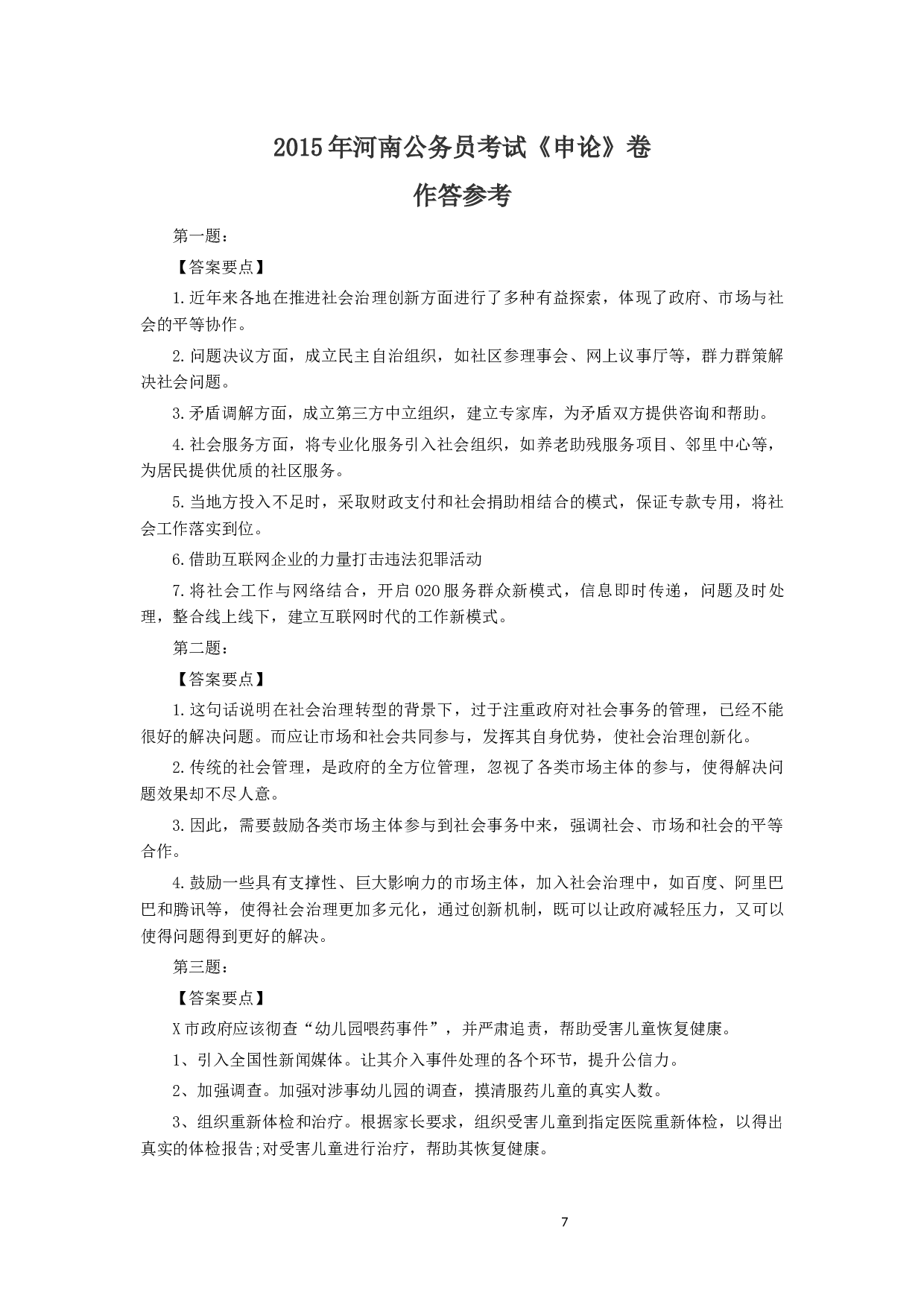 2015年河南公务员考试《申论》卷

作答参考

第一题：

【答案要点】

1.近年来各地在推进社会治理创新方面进行了多种有益探索，体现了政府、市场与社会的平等协作。

2.问题决议方面，成立民主自治组织，如社区参理事会、网上议事厅等，群力群策解决社会问题。

3.矛盾调解方面，成立第三方中立组织，建立专家库，为矛盾双方提供咨询和帮助。

4.社会服务方面，将专业化服务引入社会组织，如养老助残服务项目、邻里中心等，为居民提供优质的社区服务。

5.当地方投入不足时，采取财政支付和社会捐助相结合的模式，保证专款专用，将社会工作落实到位。

6.借助互联网企业的力量打击违法犯罪活动

7.将社会工作与网络结合，开启O2O服务群众新模式，信息即时传递，问题及时处理，整合线上线下，建立互联网时代的工作新模式。

第二题：

【答案要点】

1.这句话说明在社会治理转型的背景下，过于注重政府对社会事务的管理，已经不能很好的解决问题。而应让市场和社会共同参与，发挥其自身优势，使社会治理创新化。

2.传统的社会管理，是政府的全方位管理，忽视了各类市场主体的参与，使得解决问题效果却不尽人意。

3.因此，需要鼓励各类市场主体参与到社会事务中来，强调社会、市场和社会的平等合作。

4.鼓励一些具有支撑性、巨大影响力的市场主体，加入社会治理中，如百度、阿里巴巴和腾讯等，使得社会治理更加多元化，通过创新机制，既可以让政府减轻压力，又可以使得问题得到更好的解决。

第三题：

【答案要点】

X市政府应该彻查“幼儿园喂药事件”，并严肃追责，帮助受害儿童恢复健康。

1、引入全国性新闻媒体。让其介入事件处理的各个环节，提升公信力。

2、加强调查。加强对涉事幼儿园的调查，摸清服药儿童的真实人数。

3、组织重新体检和治疗。根据家长要求，组织受害儿童到指定医院重新体检，以得出真实的体检报告;对受害儿童进行治疗，帮助其恢复健康。

7